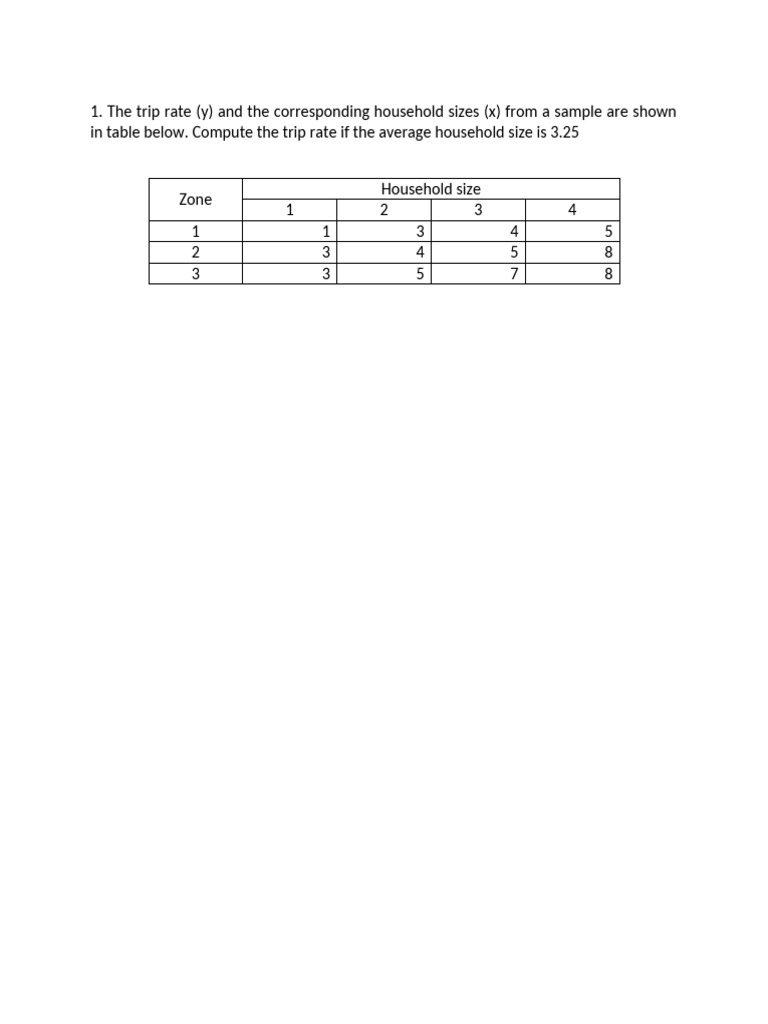 1. The trip rate (y) and the corresponding household sizes (x) from a sample are shown in table below. Compute the trip rate if the average household size is 3.25

| Zone | Household size | | | |
|---|---|---|---|---|
| | 1 | 2 | 3 | 4 |
| 1 | 1 | 3 | 4 | 5 |
| 2 | 3 | 4 | 5 | 8 |
| 3 | 3 | 5 | 7 | 8 |